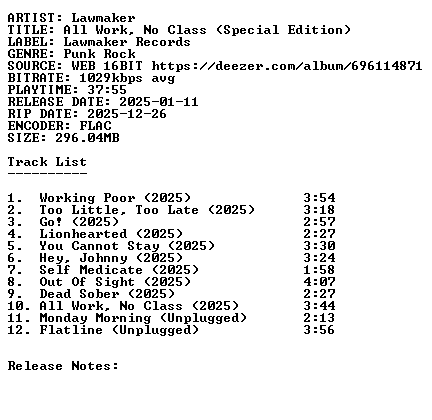 ARTIST: Lawmaker
TITLE: All Work, No Class (Special Edition)
LABEL: Lawmaker Records
GENRE: Punk Rock
SOURCE: WEB 16BIT https://deezer.com/album/696114871
BITRATE: 1029kbps avg
PLAYTIME: 37:55
RELEASE DATE: 2025-01-11
RIP DATE: 2025-12-26
ENCODER: FLAC
SIZE: 296.04MB

Track List
----------

1. Working Poor (2025) 3:54
2. Too Little, Too Late (2025) 3:18
3. Go! (2025) 2:57
4. Lionhearted (2025) 2:27
5. You Cannot Stay (2025) 3:30
6. Hey, Johnny (2025) 3:24
7. Self Medicate (2025) 1:58
8. Out Of Sight (2025) 4:07
9. Dead Sober (2025) 2:27
10. All Work, No Class (2025) 3:44
11. Monday Morning (Unplugged) 2:13
12. Flatline (Unplugged) 3:56

Release Notes: